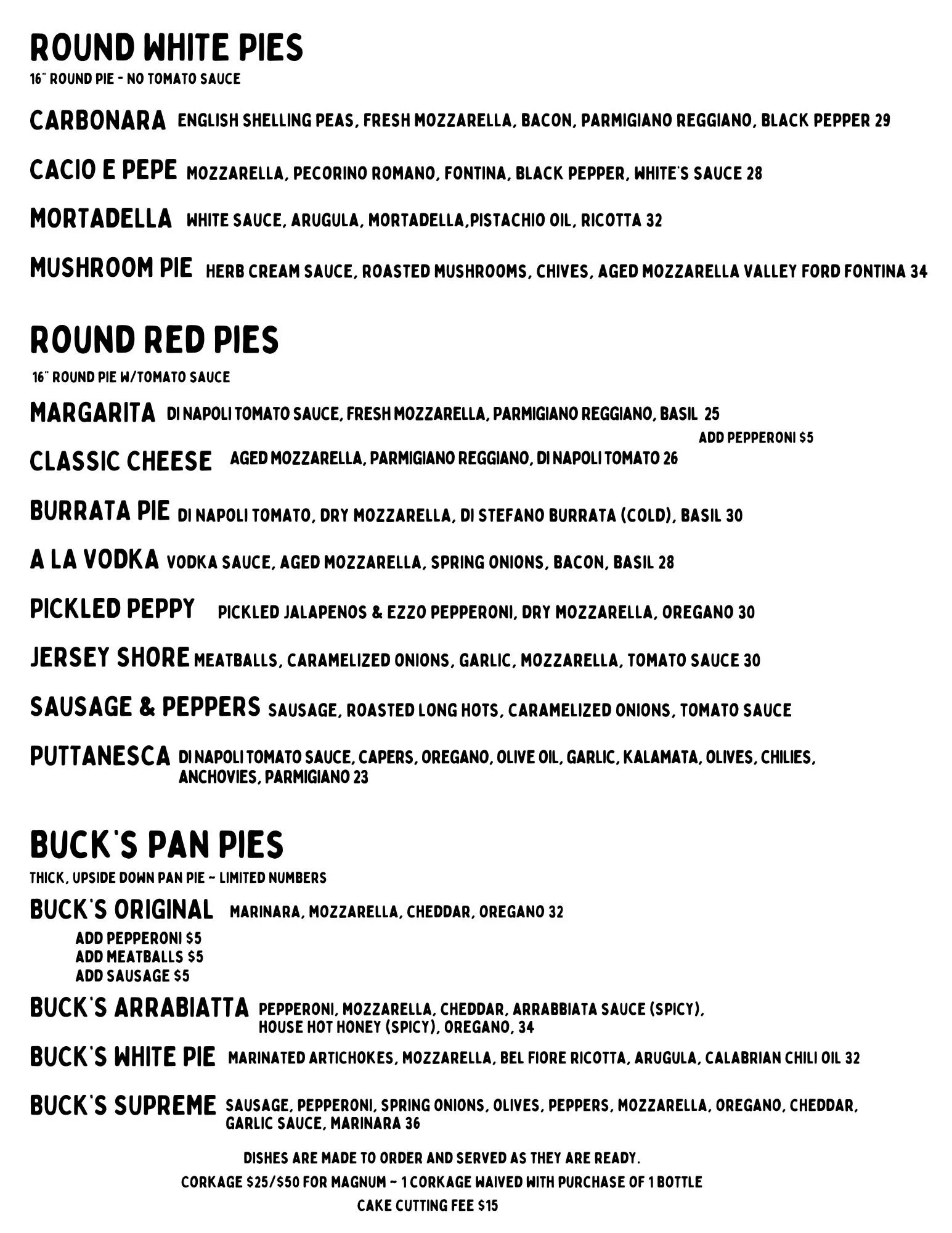 ROUND WHITE PIES
16" ROUND PIE - NO TOMATO SAUCE

CARBONARA ENGLISH SHELLING PEAS, FRESH MOZZARELLA, BACON, PARMIGIANO REGGIANO, BLACK PEPPER 29

CACIO E PEPE MOZZARELLA, PECORINO ROMANO, FONTINA, BLACK PEPPER, WHITE'S SAUCE 28

MORTADELLA WHITE SAUCE, ARUGULA, MORTADELLA,PISTACHIO OIL, RICOTTA 32

MUSHROOM PIE HERB CREAM SAUCE, ROASTED MUSHROOMS, CHIVES, AGED MOZZARELLA VALLEY FORD FONTINA 34

ROUND RED PIES
16" ROUND PIE W/TOMATO SAUCE

MARGARITA DI NAPOLI TOMATO SAUCE, FRESH MOZZARELLA, PARMIGIANO REGGIANO, BASIL 25
ADD PEPPERONI $5

CLASSIC CHEESE AGED MOZZARELLA, PARMIGIANO REGGIANO, DI NAPOLI TOMATO 26

BURRATA PIE DI NAPOLI TOMATO, DRY MOZZARELLA, DI STEFANO BURRATA (COLD), BASIL 30

A LA VODKA VODKA SAUCE, AGED MOZZARELLA, SPRING ONIONS, BACON, BASIL 28

PICKLED PEPPY PICKLED JALAPENOS & EZZO PEPPERONI, DRY MOZZARELLA, OREGANO 30

JERSEY SHORE MEATBALLS, CARAMELIZED ONIONS, GARLIC, MOZZARELLA, TOMATO SAUCE 30

SAUSAGE & PEPPERS SAUSAGE, ROASTED LONG HOTS, CARAMELIZED ONIONS, TOMATO SAUCE

PUTTANESCA DI NAPOLI TOMATO SAUCE, CAPERS, OREGANO, OLIVE OIL, GARLIC, KALAMATA, OLIVES, CHILIES, ANCHOVIES, PARMIGIANO 23

BUCK'S PAN PIES
THICK, UPSIDE DOWN PAN PIE ~ LIMITED NUMBERS

BUCK'S ORIGINAL MARINARA, MOZZARELLA, CHEDDAR, OREGANO 32
ADD PEPPERONI $5
ADD MEATBALLS $5
ADD SAUSAGE $5

BUCK'S ARRABIATTA PEPPERONI, MOZZARELLA, CHEDDAR, ARRABBIATA SAUCE (SPICY), HOUSE HOT HONEY (SPICY), OREGANO, 34

BUCK'S WHITE PIE MARINATED ARTICHOKES, MOZZARELLA, BEL FIORE RICOTTA, ARUGULA, CALABRIAN CHILI OIL 32

BUCK'S SUPREME SAUSAGE, PEPPERONI, SPRING ONIONS, OLIVES, PEPPERS, MOZZARELLA, OREGANO, CHEDDAR, GARLIC SAUCE, MARINARA 36

DISHES ARE MADE TO ORDER AND SERVED AS THEY ARE READY.
CORKAGE $25/$50 FOR MAGNUM ~ 1 CORKAGE WAIVED WITH PURCHASE OF 1 BOTTLE
CAKE CUTTING FEE $15